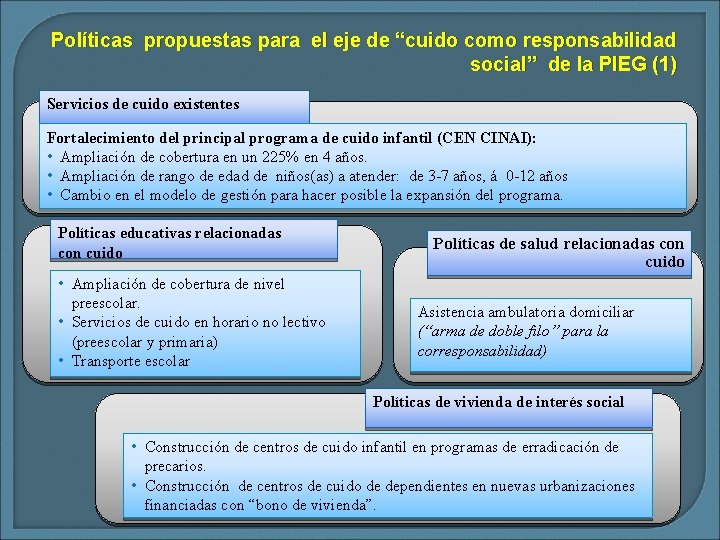 Políticas propuestas para el eje de “cuido como responsabilidad social” de la PIEG (1)

Servicios de cuido existentes

Fortalecimiento del principal programa de cuido infantil (CEN CINAI):
• Ampliación de cobertura en un 225% en 4 años.
• Ampliación de rango de edad de niños(as) a atender: de 3-7 años, á 0-12 años
• Cambio en el modelo de gestión para hacer posible la expansión del programa.

Políticas educativas relacionadas con cuido

• Ampliación de cobertura de nivel preescolar.
• Servicios de cuido en horario no lectivo (preescolar y primaria)
• Transporte escolar

Políticas de salud relacionadas con cuido

Asistencia ambulatoria domiciliar (“arma de doble filo” para la corresponsabilidad)

Políticas de vivienda de interés social

• Construcción de centros de cuido infantil en programas de erradicación de precarios.
• Construcción de centros de cuido de dependientes en nuevas urbanizaciones financiadas con “bono de vivienda”.